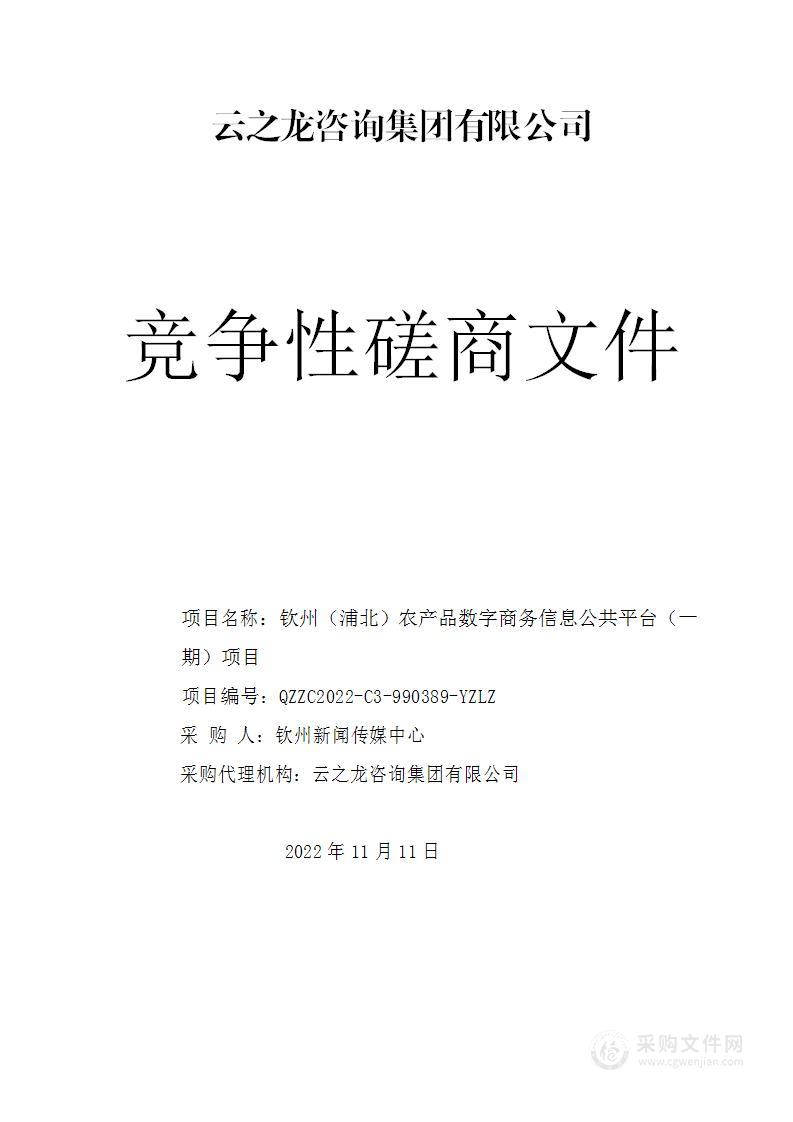 云之龙咨询集团有限公司

竞争性磋商文件

项目名称：钦州（浦北）农产品数字商务信息公共平台（一期）项目

项目编号：QZZC2022-C3-990389-YZLZ

采 购 人：钦州新闻传媒中心

采购代理机构：云之龙咨询集团有限公司

2022 年 11 月 11 日

采购文件网
www.cgwenjian.com